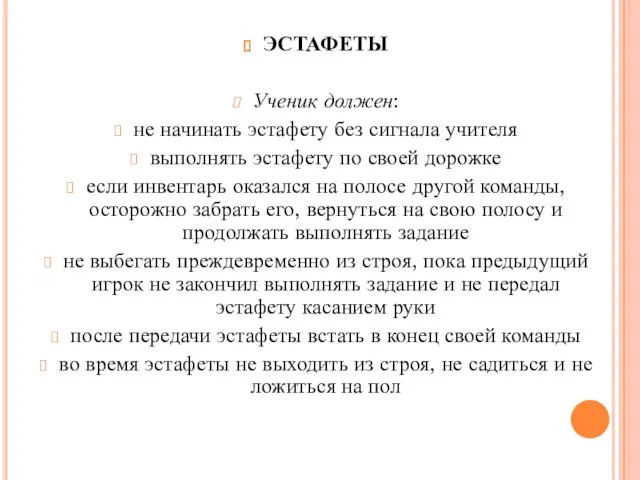 ЭСТАФЕТЫ

Ученик должен:

не начинать эстафету без сигнала учителя

выполнять эстафету по своей дорожке

если инвентарь оказался на полосе другой команды, осторожно забрать его, вернуться на свою полосу и продолжать выполнять задание

не выбегать преждевременно из строя, пока предыдущий игрок не закончил выполнять задание и не передал эстафету касанием руки

после передачи эстафеты встать в конец своей команды

во время эстафеты не выходить из строя, не садиться и не ложиться на пол